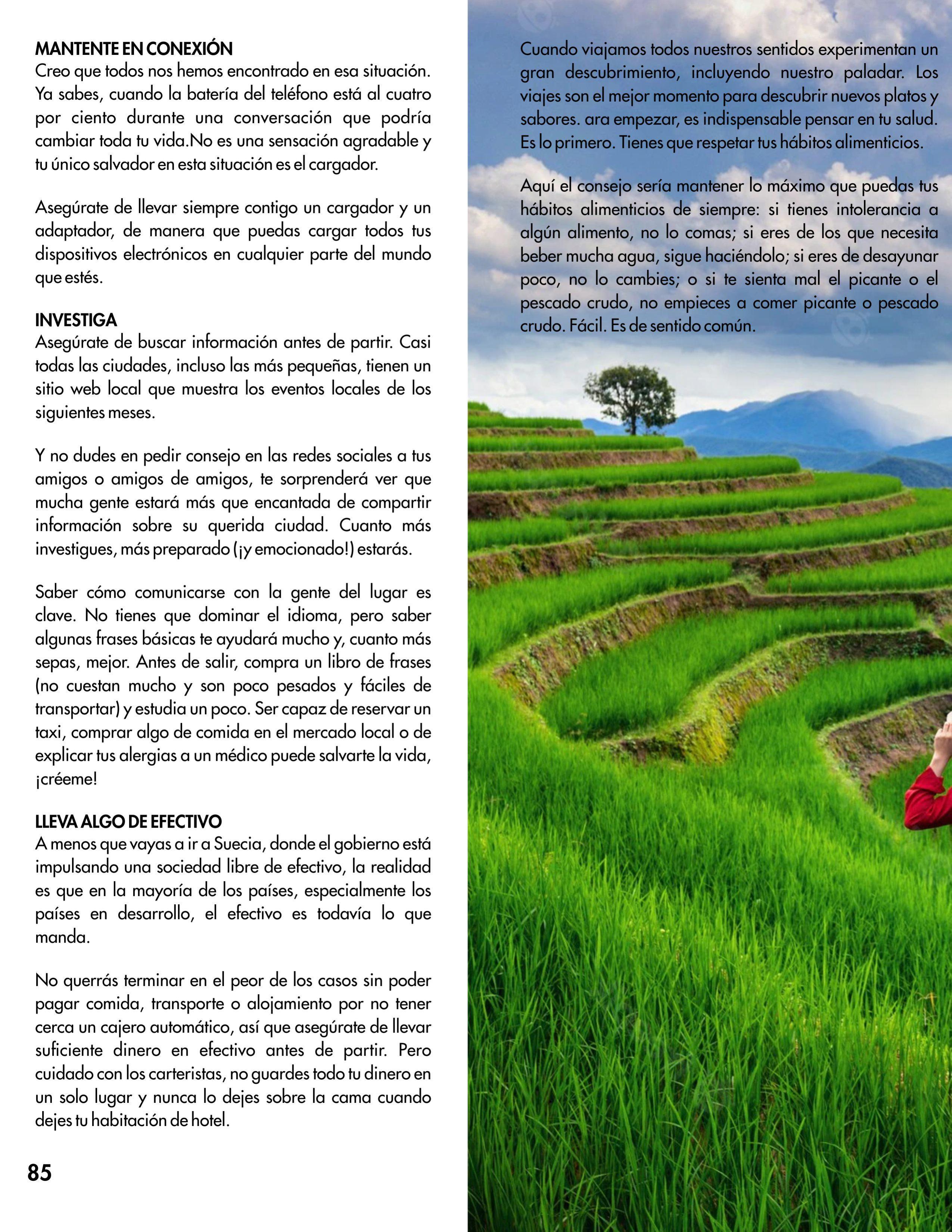 MANTENTE EN CONEXIÓN
Creo que todos nos hemos encontrado en esa situación. Ya sabes, cuando la batería del teléfono está al cuatro por ciento durante una conversación que podría cambiar toda tu vida.No es una sensación agradable y tu único salvador en esta situación es el cargador.

Asegúrate de llevar siempre contigo un cargador y un adaptador, de manera que puedas cargar todos tus dispositivos electrónicos en cualquier parte del mundo que estés.

INVESTIGA
Asegúrate de buscar información antes de partir. Casi todas las ciudades, incluso las más pequeñas, tienen un sitio web local que muestra los eventos locales de los siguientes meses.

Y no dudes en pedir consejo en las redes sociales a tus amigos o amigos de amigos, te sorprenderá ver que mucha gente estará más que encantada de compartir información sobre su querida ciudad. Cuanto más investigues, más preparado (¡y emocionado!) estarás.

Saber cómo comunicarse con la gente del lugar es clave. No tienes que dominar el idioma, pero saber algunas frases básicas te ayudará mucho y, cuanto más sepas, mejor. Antes de salir, compra un libro de frases (no cuestan mucho y son poco pesados y fáciles de transportar) y estudia un poco. Ser capaz de reservar un taxi, comprar algo de comida en el mercado local o de explicar tus alergias a un médico puede salvarte la vida, ¡créeme!

LLEVA ALGO DE EFECTIVO
A menos que vayas a ir a Suecia, donde el gobierno está impulsando una sociedad libre de efectivo, la realidad es que en la mayoría de los países, especialmente los países en desarrollo, el efectivo es todavía lo que manda.

No querrás terminar en el peor de los casos sin poder pagar comida, transporte o alojamiento por no tener cerca un cajero automático, así que asegúrate de llevar suficiente dinero en efectivo antes de partir. Pero cuidado con los carteristas, no guardes todo tu dinero en un solo lugar y nunca lo dejes sobre la cama cuando dejes tu habitación de hotel.

85

Cuando viajamos todos nuestros sentidos experimentan un gran descubrimiento, incluyendo nuestro paladar. Los viajes son el mejor momento para descubrir nuevos platos y sabores. ara empezar, es indispensable pensar en tu salud. Es lo primero. Tienes que respetar tus hábitos alimenticios.

Aquí el consejo sería mantener lo máximo que puedas tus hábitos alimenticios de siempre: si tienes intolerancia a algún alimento, no lo comas; si eres de los que necesita beber mucha agua, sigue haciéndolo; si eres de desayunar poco, no lo cambies; o si te sienta mal el picante o el pescado crudo, no empieces a comer picante o pescado crudo. Fácil. Es de sentido común.